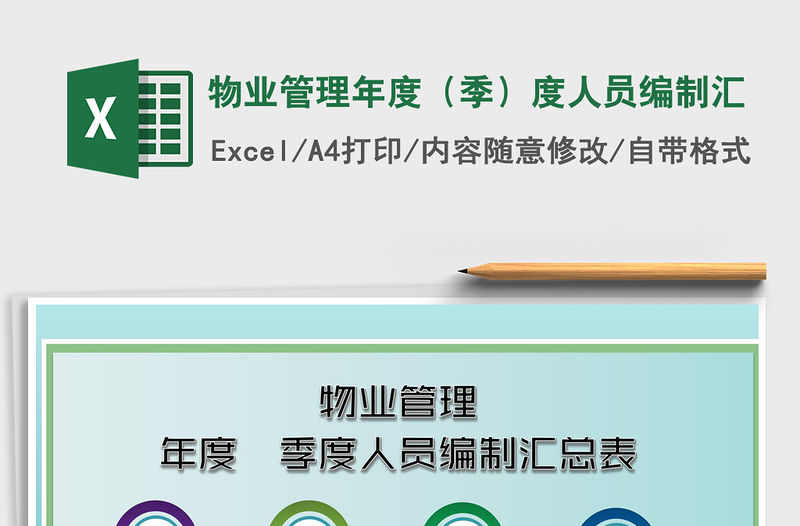 X

物业管理年度（季）度人员编制汇

Excel/A4打印/内容随意修改/自带格式

物业管理

年度　季度人员编制汇总表